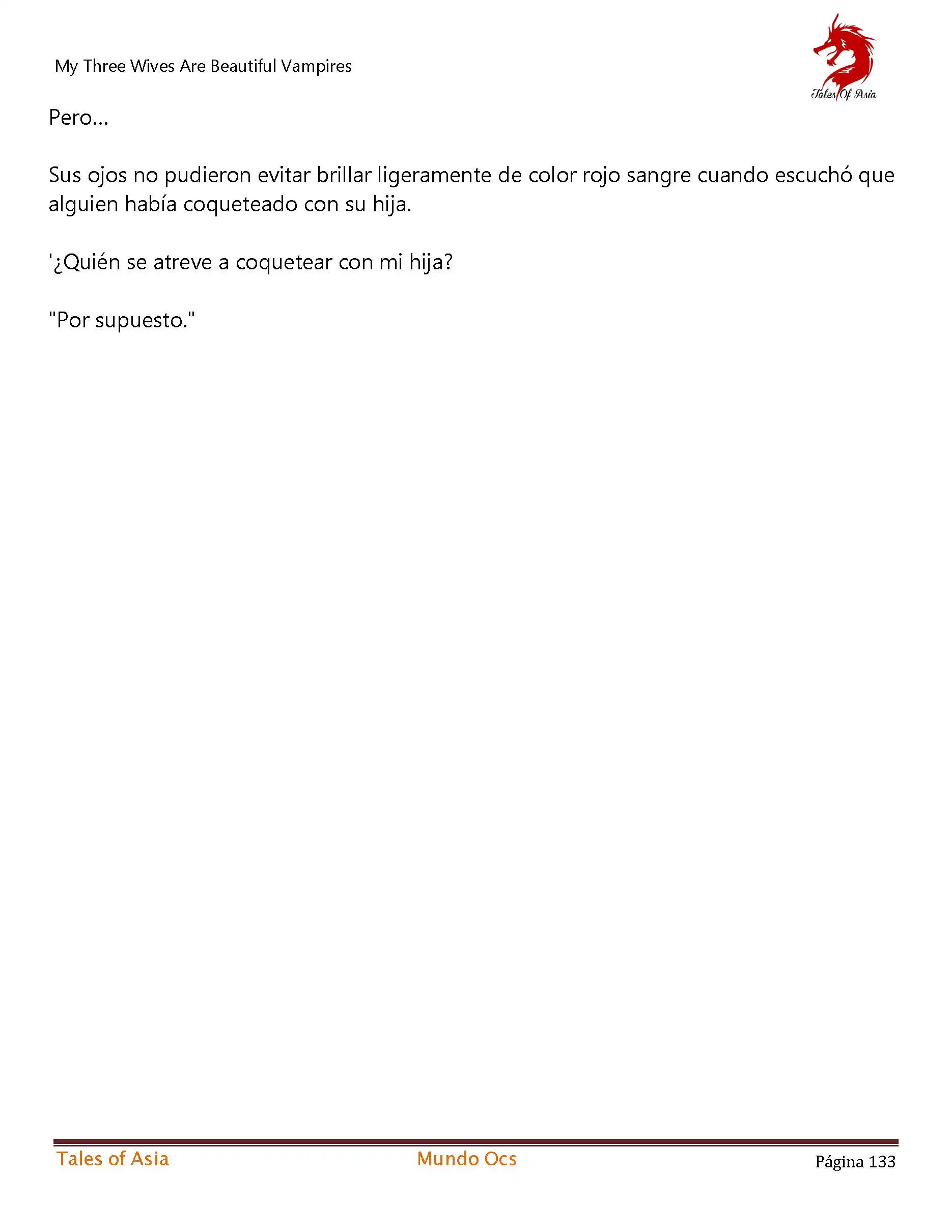 My Three Wives Are Beautiful Vampires

Tales Of Asia

Pero...

Sus ojos no pudieron evitar brillar ligeramente de color rojo sangre cuando escuchó que alguien había coqueteado con su hija.

'¿Quién se atreve a coquetear con mi hija?

"Por supuesto."

Tales of Asia Mundo Ocs Página 133